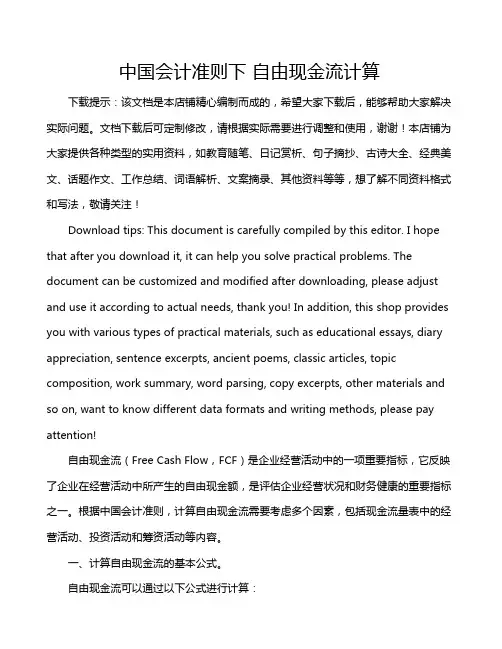 中国会计准则下 自由现金流计算

下载提示：该文档是本店铺精心编制而成的，希望大家下载后，能够帮助大家解决实际问题。文档下载后可定制修改，请根据实际需要进行调整和使用，谢谢！本店铺为大家提供各种类型的实用资料，如教育随笔、日记赏析、句子摘抄、古诗大全、经典美文、话题作文、工作总结、词语解析、文案摘录、其他资料等等，想了解不同资料格式和写法，敬请关注！

Download tips: This document is carefully compiled by this editor. I hope that after you download it, it can help you solve practical problems. The document can be customized and modified after downloading, please adjust and use it according to actual needs, thank you! In addition, this shop provides you with various types of practical materials, such as educational essays, diary appreciation, sentence excerpts, ancient poems, classic articles, topic composition, work summary, word parsing, copy excerpts, other materials and so on, want to know different data formats and writing methods, please pay attention!

自由现金流（Free Cash Flow，FCF）是企业经营活动中的一项重要指标，它反映了企业在经营活动中所产生的自由现金额，是评估企业经营状况和财务健康的重要指标之一。根据中国会计准则，计算自由现金流需要考虑多个因素，包括现金流量表中的经营活动、投资活动和筹资活动等内容。

一、计算自由现金流的基本公式。

自由现金流可以通过以下公式进行计算：